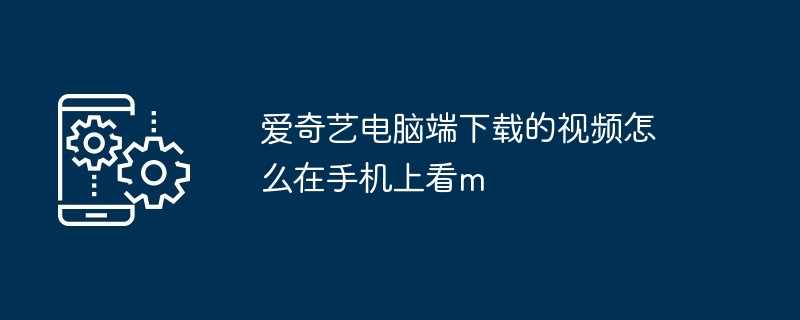 爱奇艺电脑端下载的视频怎么在手机上看m